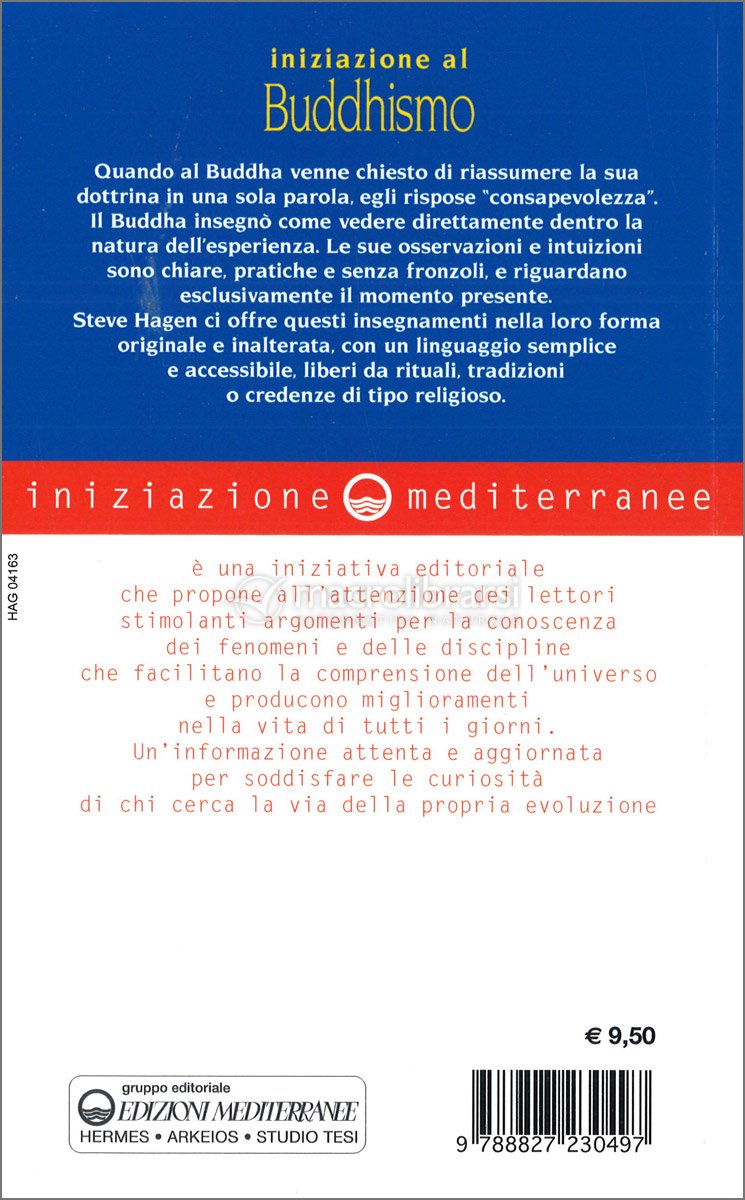 iniziazione al
Buddhismo

Quando al Buddha venne chiesto di riassumere la sua dottrina in una sola parola, egli rispose "consapevolezza". Il Buddha insegnò come vedere direttamente dentro la natura dell'esperienza. Le sue osservazioni e intuizioni sono chiare, pratiche e senza fronzoli, e riguardano esclusivamente il momento presente. Steve Hagen ci offre questi insegnamenti nella loro forma originale e inalterata, con un linguaggio semplice e accessibile, liberi da rituali, tradizioni o credenze di tipo religioso.

iniziazione mediterranee

HAG 04163

è una iniziativa editoriale che propone all'attenzione dei lettori stimolanti argomenti per la conoscenza dei fenomeni e delle discipline che facilitano la comprensione dell'universo e producono miglioramenti nella vita di tutti i giorni. Un'informazione attenta e aggiornata per soddisfare le curiosità di chi cerca la via della propria evoluzione

macrolibrarsi

€ 9,50

gruppo editoriale
EDIZIONI MEDITERRANEE
HERMES • ARKEIOS • STUDIO TESI

9 788827 230497